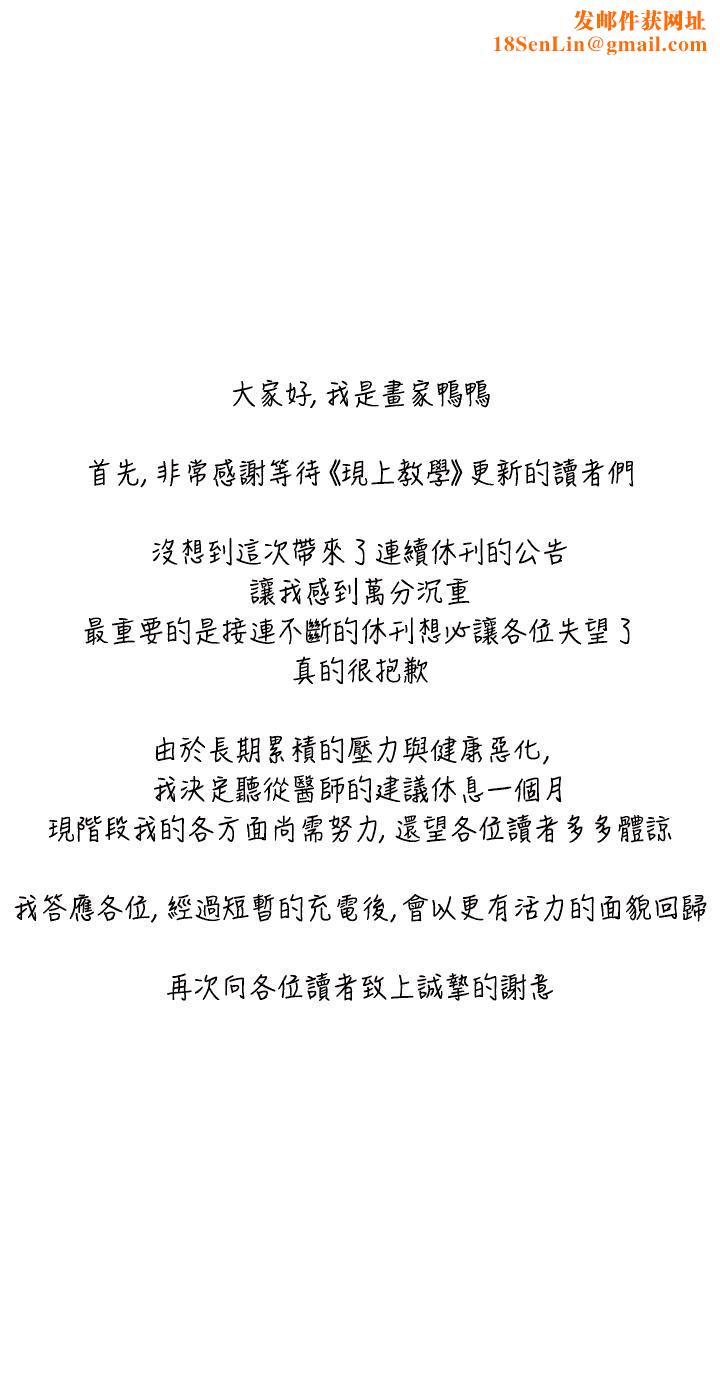 发邮件获网址
18SenLin@gmail.com

大家好, 我是畫家鴨鴨

首先, 非常感謝等待《現上教學》更新的讀者們

沒想到這次帶來了連續休刊的公告
讓我感到萬分沉重
最重要的是接連不斷的休刊想必讓各位失望了
真的很抱歉

由於長期累積的壓力與健康惡化,
我決定聽從醫師的建議休息一個月
現階段我的各方面尚需努力, 還望各位讀者多多體諒

我答應各位, 經過短暫的充電後, 會以更有活力的面貌回歸

再次向各位讀者致上誠摯的謝意